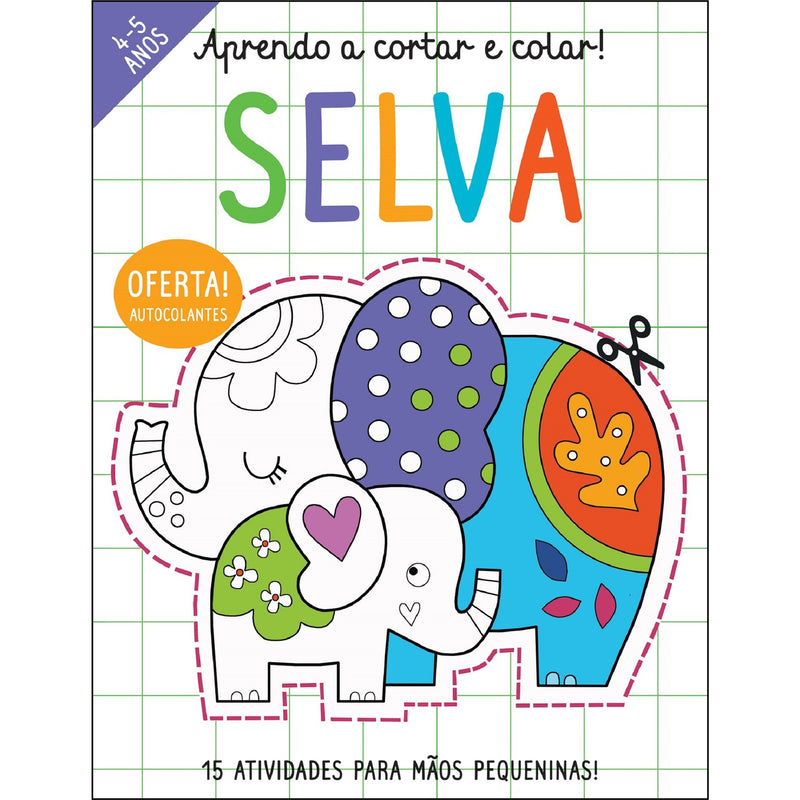 4-5 ANOS

Aprendo a cortar e colar!

SELVA

OFERTA!
AUTOCOLANTES

15 ATIVIDADES PARA MÃOS PEQUENINAS!